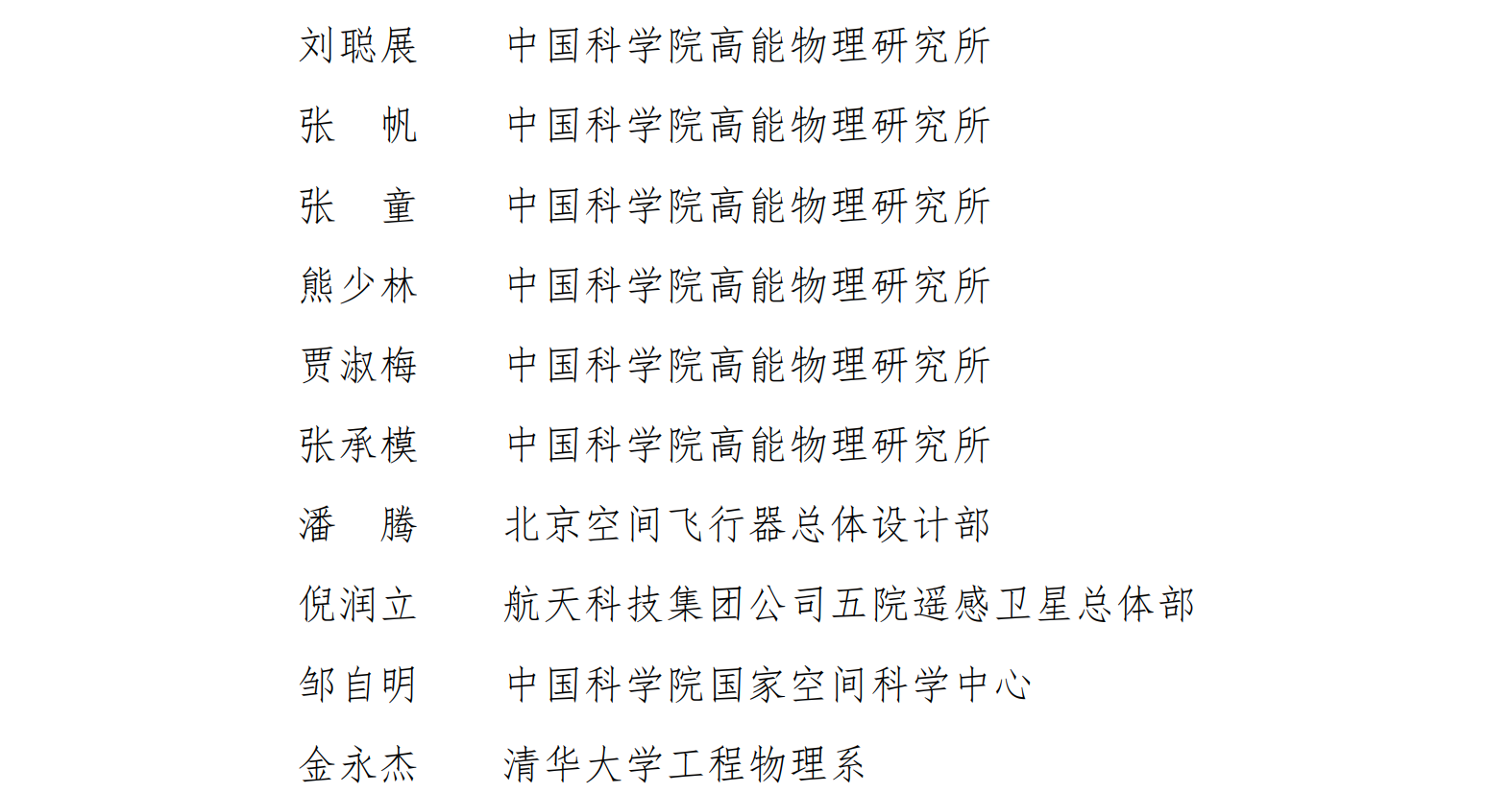 刘聪展 中国科学院高能物理研究所

张 帆 中国科学院高能物理研究所

张 童 中国科学院高能物理研究所

熊少林 中国科学院高能物理研究所

贾淑梅 中国科学院高能物理研究所

张承模 中国科学院高能物理研究所

潘 腾 北京空间飞行器总体设计部

倪润立 航天科技集团公司五院遥感卫星总体部

邹自明 中国科学院国家空间科学中心

金永杰 清华大学工程物理系